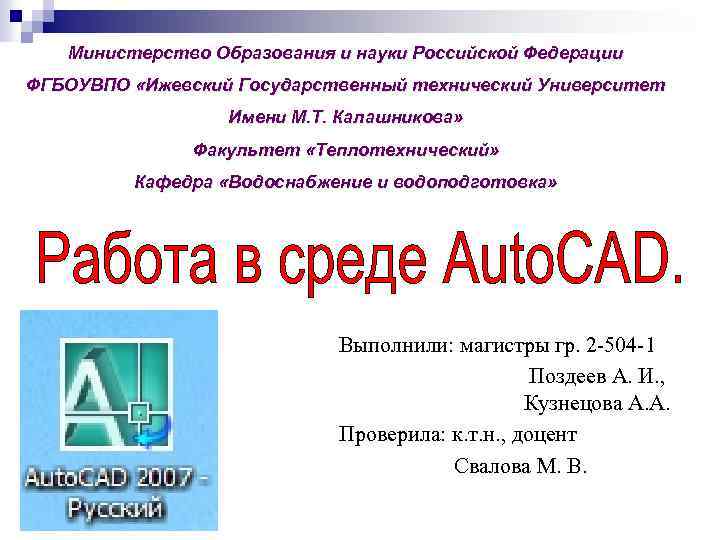 Министерство Образования и науки Российской Федерации

ФГБОУВПО «Ижевский Государственный технический Университет

Имени М.Т. Калашникова»

Факультет «Теплотехнический»

Кафедра «Водоснабжение и водоподготовка»

Работа в среде AutoCAD.

AutoCAD 2007 - Русский

Выполнили: магистры гр. 2-504-1

Поздеев А. И.,

Кузнецова А.А.

Проверила: к.т.н., доцент

Свалова М. В.